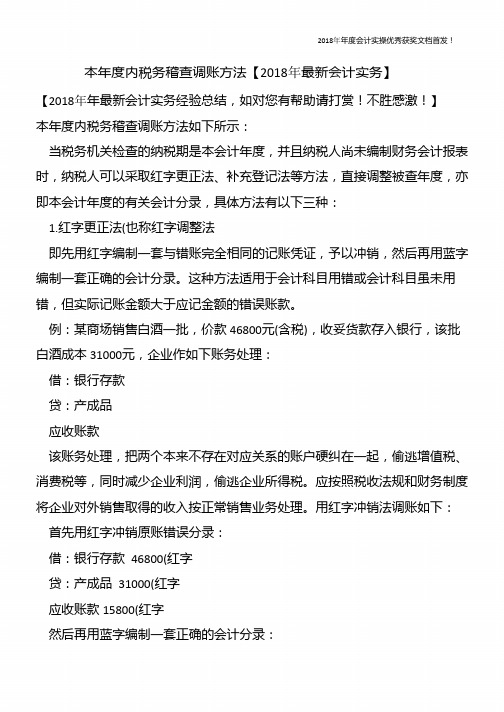 2018年年度会计实操优秀获奖文档首发！

本年度内税务稽查调账方法【2018年最新会计实务】

【2018年年最新会计实务经验总结，如对您有帮助请打赏！不胜感激！】

本年度内税务稽查调账方法如下所示：

当税务机关检查的纳税期是本会计年度，并且纳税人尚未编制财务会计报表时，纳税人可以采取红字更正法、补充登记法等方法，直接调整被查年度，亦即本会计年度的有关会计分录，具体方法有以下三种：

1.红字更正法(也称红字调整法

即先用红字编制一套与错账完全相同的记账凭证，予以冲销，然后再用蓝字编制一套正确的会计分录。这种方法适用于会计科目用错或会计科目虽未用错，但实际记账金额大于应记金额的错误账款。

例：某商场销售白酒一批，价款 46800元(含税)，收妥货款存入银行，该批白酒成本 31000元，企业作如下账务处理：

借：银行存款

贷：产成品

应收账款

该账务处理，把两个本来不存在对应关系的账户硬纠在一起，偷逃增值税、消费税等，同时减少企业利润，偷逃企业所得税。应按照税收法规和财务制度将企业对外销售取得的收入按正常销售业务处理。用红字冲销法调账如下：

首先用红字冲销原账错误分录：

借：银行存款 46800(红字

贷：产成品 31000(红字

应收账款 15800(红字

然后再用蓝字编制一套正确的会计分录：